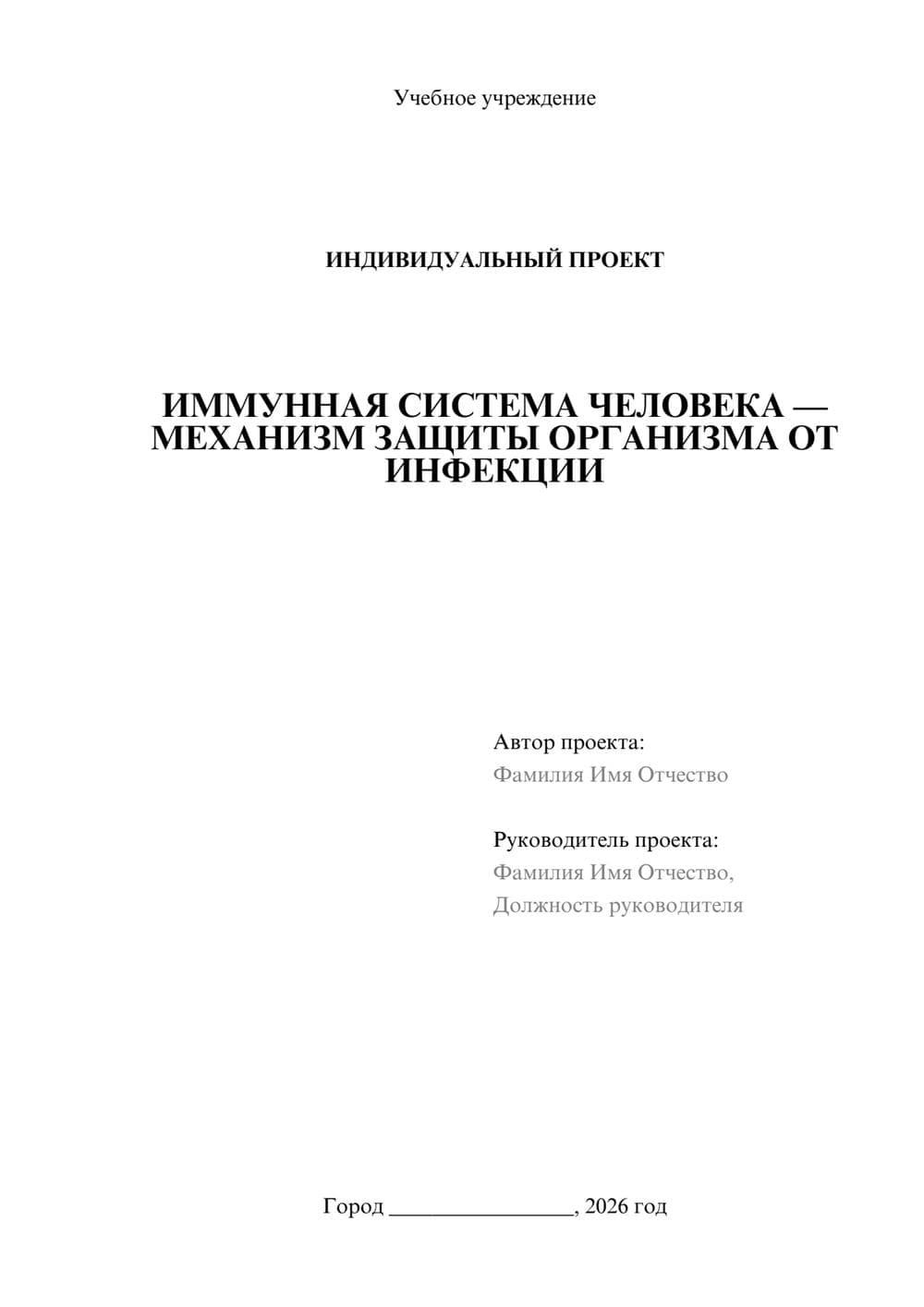 Учебное учреждение

ИНДИВИДУАЛЬНЫЙ ПРОЕКТ

ИММУННАЯ СИСТЕМА ЧЕЛОВЕКА — МЕХАНИЗМ ЗАЩИТЫ ОРГАНИЗМА ОТ ИНФЕКЦИИ

Автор проекта:
Фамилия Имя Отчество

Руководитель проекта:
Фамилия Имя Отчество,
Должность руководителя

Город ________________, 2026 год